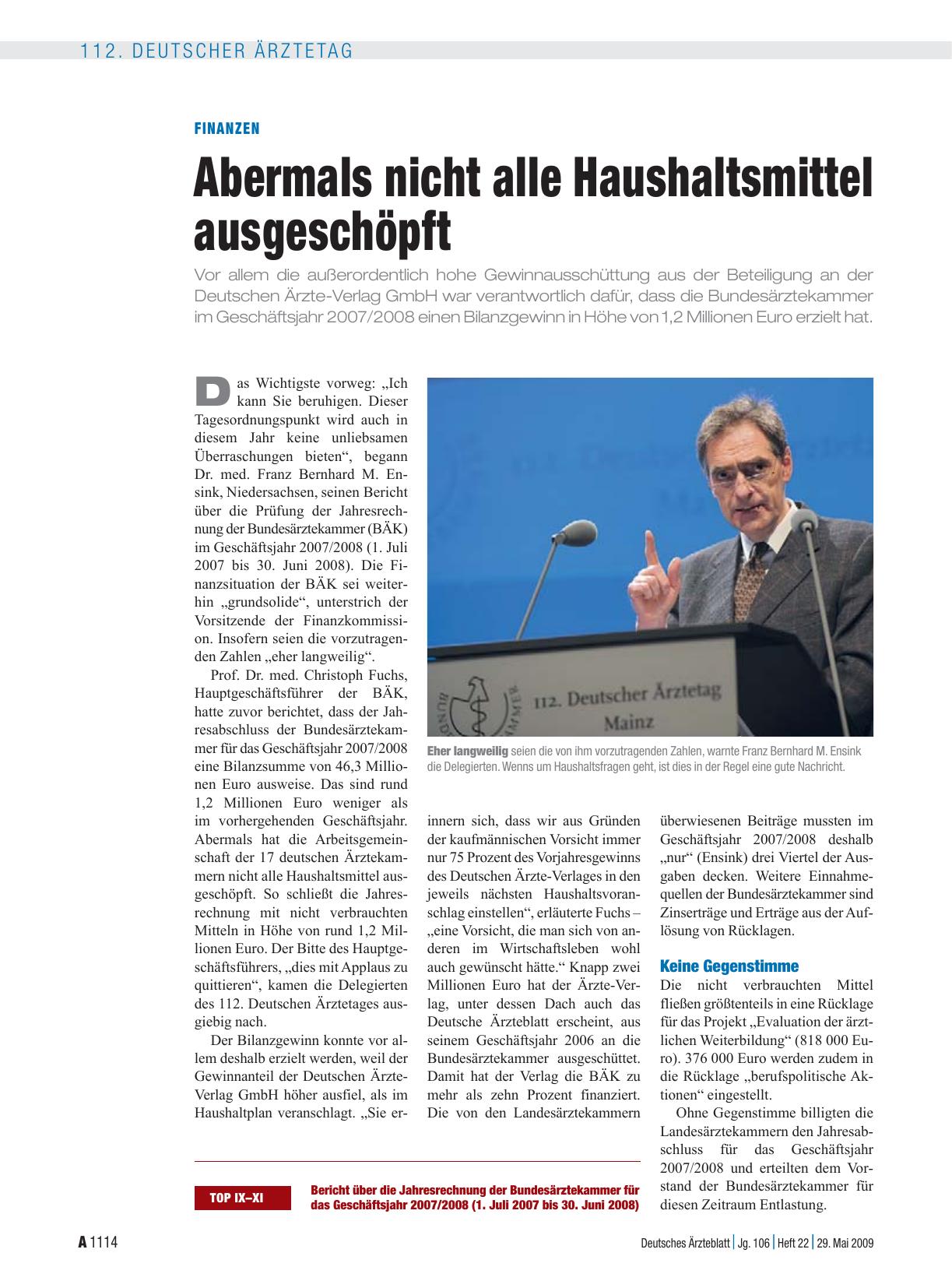 112. DEUTSCHER ÄRZTETAG

FINANZEN

Abermals nicht alle Haushaltsmittel ausgeschöpft

Vor allem die außerordentlich hohe Gewinnausschüttung aus der Beteiligung an der Deutschen Ärzte-Verlag GmbH war verantwortlich dafür, dass die Bundesärztekammer im Geschäftsjahr 2007/2008 einen Bilanzgewinn in Höhe von 1,2 Millionen Euro erzielt hat.

Das Wichtigste vorweg: „Ich kann Sie beruhigen. Dieser Tagesordnungspunkt wird auch in diesem Jahr keine unliebsamen Überraschungen bieten“, begann Dr. med. Franz Bernhard M. Ensink, Niedersachsen, seinen Bericht über die Prüfung der Jahresrechnung der Bundesärztekammer (BÄK) im Geschäftsjahr 2007/2008 (1. Juli 2007 bis 30. Juni 2008). Die Finanzsituation der BÄK sei weiterhin „grundsolide“, unterstrich der Vorsitzende der Finanzkommission. Insofern seien die vorzutragenden Zahlen „eher langweilig“.

Prof. Dr. med. Christoph Fuchs, Hauptgeschäftsführer der BÄK, hatte zuvor berichtet, dass der Jahresabschluss der Bundesärztekammer für das Geschäftsjahr 2007/2008 eine Bilanzsumme von 46,3 Millionen Euro ausweise. Das sind rund 1,2 Millionen Euro weniger als im vorhergehenden Geschäftsjahr. Abermals hat die Arbeitsgemeinschaft der 17 deutschen Ärztekammern nicht alle Haushaltsmittel ausgeschöpft. So schließt die Jahresrechnung mit nicht verbrauchten Mitteln in Höhe von rund 1,2 Millionen Euro. Der Bitte des Hauptgeschäftsführers, „dies mit Applaus zu quittieren“, kamen die Delegierten des 112. Deutschen Ärztetages ausgiebig nach.

Der Bilanzgewinn konnte vor allem deshalb erzielt werden, weil der Gewinnanteil der Deutschen Ärzte-Verlag GmbH höher ausfiel, als im Haushaltplan veranschlagt. „Sie erinnern sich, dass wir aus Gründen der kaufmännischen Vorsicht immer nur 75 Prozent des Vorjahresgewinns des Deutschen Ärzte-Verlages in den jeweils nächsten Haushaltsvoranschlag einstellen“, erläuterte Fuchs – „eine Vorsicht, die man sich von anderen im Wirtschaftsleben wohl auch gewünscht hätte.“ Knapp zwei Millionen Euro hat der Ärzte-Verlag, unter dessen Dach auch das Deutsche Ärzteblatt erscheint, aus seinem Geschäftsjahr 2006 an die Bundesärztekammer ausgeschüttet. Damit hat der Verlag die BÄK zu mehr als zehn Prozent finanziert. Die von den Landesärztekammern überwiesenen Beiträge mussten im Geschäftsjahr 2007/2008 deshalb „nur“ (Ensink) drei Viertel der Ausgaben decken. Weitere Einnahmequellen der Bundesärztekammer sind Zinserträge und Erträge aus der Auflösung von Rücklagen.

Keine Gegenstimme

Die nicht verbrauchten Mittel fließen größtenteils in eine Rücklage für das Projekt „Evaluation der ärztlichen Weiterbildung“ (818 000 Euro). 376 000 Euro werden zudem in die Rücklage „berufspolitische Aktionen“ eingestellt.

Ohne Gegenstimme billigten die Landesärztekammern den Jahresabschluss für das Geschäftsjahr 2007/2008 und erteilten dem Vorstand der Bundesärztekammer für diesen Zeitraum Entlastung.

112. Deutscher Ärztetag Mainz

Eher langweilig seien die von ihm vorzutragenden Zahlen, warnte Franz Bernhard M. Ensink die Delegierten. Wenns um Haushaltsfragen geht, ist dies in der Regel eine gute Nachricht.

TOP IX–XI

Bericht über die Jahresrechnung der Bundesärztekammer für das Geschäftsjahr 2007/2008 (1. Juli 2007 bis 30. Juni 2008)

A 1114

Deutsches Ärzteblatt | Jg. 106 | Heft 22 | 29. Mai 2009